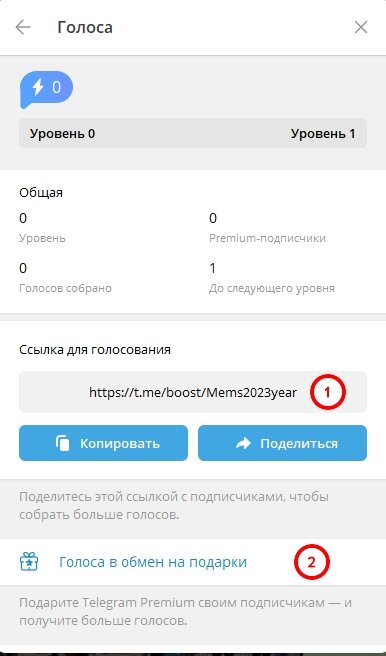 Голоса

0

Уровень 0

Уровень 1

Общая

0
Уровень

0
Premium-подписчики

0
Голосов собрано

1
До следующего уровня

Ссылка для голосования

https://t.me/boost/Mems2023year

1

Копировать

Поделиться

Поделитесь этой ссылкой с подписчиками, чтобы собрать больше голосов.

Голоса в обмен на подарки

2

Подарите Telegram Premium своим подписчикам — и получите больше голосов.